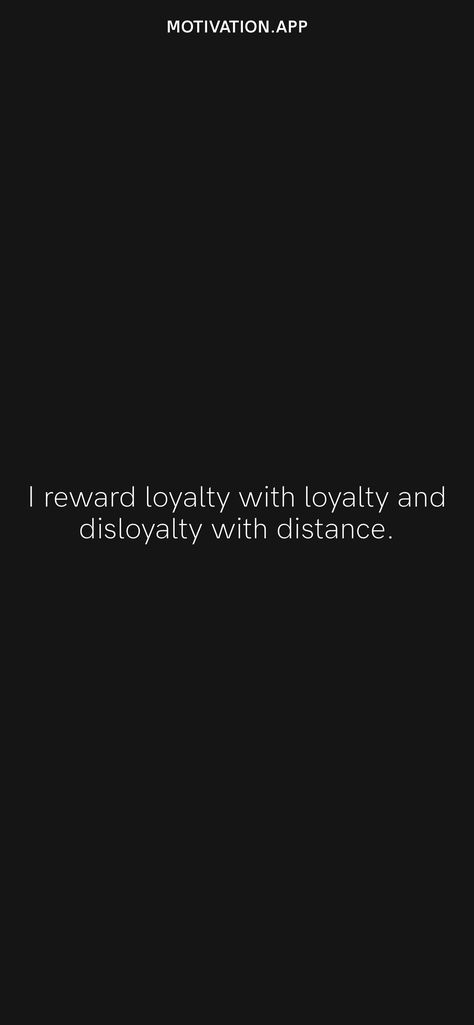 MOTIVATION.APP

I reward loyalty with loyalty and disloyalty with distance.